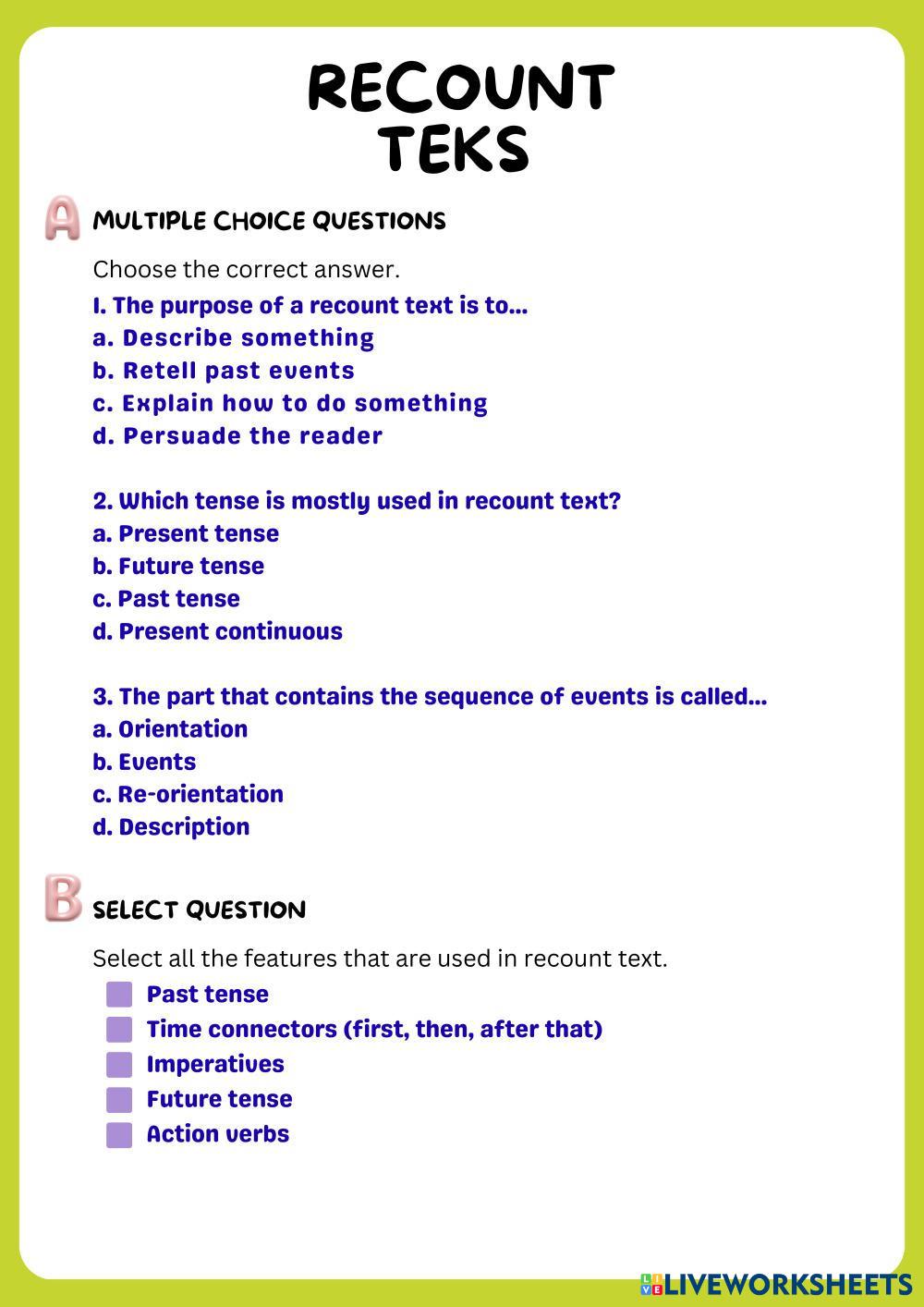 RECOUNT TEKS

A MULTIPLE CHOICE QUESTIONS

Choose the correct answer.

1. The purpose of a recount text is to...
a. Describe something
b. Retell past events
c. Explain how to do something
d. Persuade the reader

2. Which tense is mostly used in recount text?
a. Present tense
b. Future tense
c. Past tense
d. Present continuous

3. The part that contains the sequence of events is called...
a. Orientation
b. Events
c. Re-orientation
d. Description

B SELECT QUESTION

Select all the features that are used in recount text.

Past tense
Time connectors (first, then, after that)
Imperatives
Future tense
Action verbs

LIVEWORKSHEETS